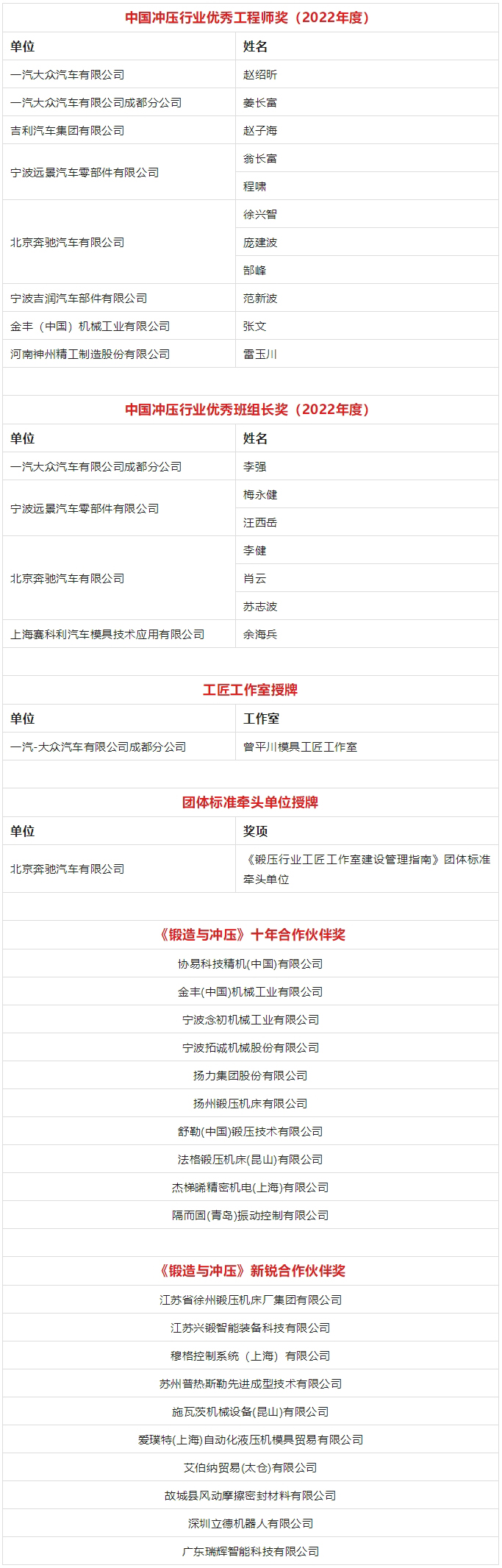 中国冲压行业优秀工程师奖（2022年度）

| 单位 | 姓名 |
|---|---|
| 一汽大众汽车有限公司 | 赵绍昕 |
| 一汽大众汽车有限公司成都分公司 | 姜长富 |
| 吉利汽车集团有限公司 | 赵子海 |
| 宁波远景汽车零部件有限公司 | 翁长富 |
| | 程啸 |
| 北京奔驰汽车有限公司 | 徐兴智 |
| | 庞建波 |
| | 郜峰 |
| 宁波吉润汽车部件有限公司 | 范新波 |
| 金丰（中国）机械工业有限公司 | 张文 |
| 河南神州精工制造股份有限公司 | 雷玉川 |

中国冲压行业优秀班组长奖（2022年度）

| 单位 | 姓名 |
|---|---|
| 一汽大众汽车有限公司成都分公司 | 李强 |
| 宁波远景汽车零部件有限公司 | 梅永健 |
| | 汪西岳 |
| 北京奔驰汽车有限公司 | 李健 |
| | 肖云 |
| | 苏志波 |
| 上海赛科利汽车模具技术应用有限公司 | 余海兵 |

工匠工作室授牌

| 单位 | 工作室 |
|---|---|
| 一汽-大众汽车有限公司成都分公司 | 曾平川模具工匠工作室 |

团体标准牵头单位授牌

| 单位 | 奖项 |
|---|---|
| 北京奔驰汽车有限公司 | 《锻压行业工匠工作室建设管理指南》团体标准牵头单位 |

《锻造与冲压》十年合作伙伴奖

协易科技精机(中国)有限公司
金丰(中国)机械工业有限公司
宁波念初机械工业有限公司
宁波拓诚机械股份有限公司
扬力集团股份有限公司
扬州锻压机床有限公司
舒勒(中国)锻压技术有限公司
法格锻压机床(昆山)有限公司
杰梯晞精密机电(上海)有限公司
隔而固(青岛)振动控制有限公司

《锻造与冲压》新锐合作伙伴奖

江苏省徐州锻压机床厂集团有限公司
江苏兴锻智能装备科技有限公司
穆格控制系统（上海）有限公司
苏州普热斯勒先进成型技术有限公司
施瓦茨机械设备(昆山)有限公司
爱璞特(上海)自动化液压机模具贸易有限公司
艾伯纳贸易(太仓)有限公司
故城县风动摩擦密封材料有限公司
深圳立德机器人有限公司
广东瑞辉智能科技有限公司